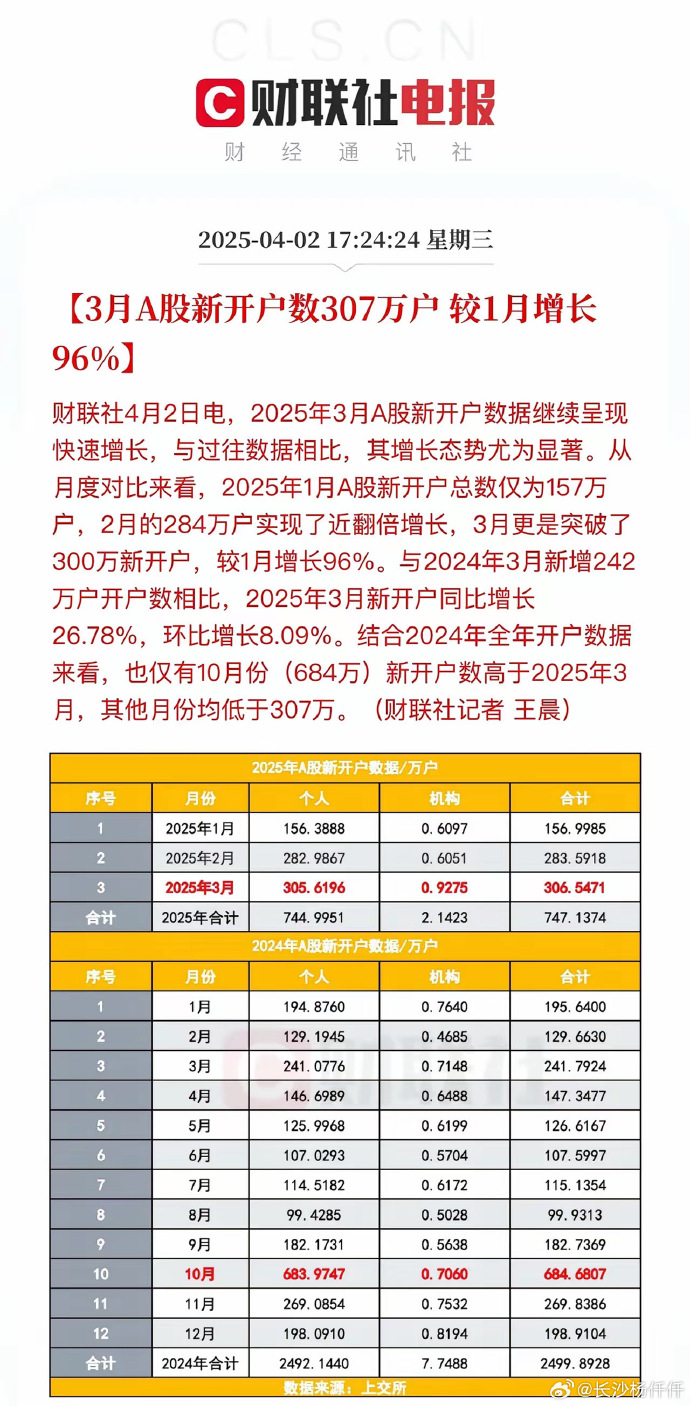 CLS.CN

财联社电报

财 经 通 讯 社

2025-04-02 17:24:24 星期三

【3月A股新开户数307万户 较1月增长96%】

财联社4月2日电，2025年3月A股新开户数据继续呈现快速增长，与过往数据相比，其增长态势尤为显著。从月度对比来看，2025年1月A股新开户总数仅为157万户，2月的284万户实现了近翻倍增长，3月更是突破了300万新开户，较1月增长96%。与2024年3月新增242万户开户数相比，2025年3月新开户同比增长26.78%，环比增长8.09%。结合2024年全年开户数据来看，也仅有10月份（684万）新开户数高于2025年3月，其他月份均低于307万。（财联社记者 王晨）

2025年A股新开户数据/万户

| 序号 | 月份 | 个人 | 机构 | 合计 |
|---|---|---|---|---|
| 1 | 2025年1月 | 156.3888 | 0.6097 | 156.9985 |
| 2 | 2025年2月 | 282.9867 | 0.6051 | 283.5918 |
| 3 | 2025年3月 | 305.6196 | 0.9275 | 306.5471 |
| 合计 | 2025年合计 | 744.9951 | 2.1423 | 747.1374 |

2024年A股新开户数据/万户

| 序号 | 月份 | 个人 | 机构 | 合计 |
|---|---|---|---|---|
| 1 | 1月 | 194.8760 | 0.7640 | 195.6400 |
| 2 | 2月 | 129.1945 | 0.4685 | 129.6630 |
| 3 | 3月 | 241.0776 | 0.7148 | 241.7924 |
| 4 | 4月 | 146.6989 | 0.6488 | 147.3477 |
| 5 | 5月 | 125.9968 | 0.6199 | 126.6167 |
| 6 | 6月 | 107.0293 | 0.5704 | 107.5997 |
| 7 | 7月 | 114.5182 | 0.6172 | 115.1354 |
| 8 | 8月 | 99.4285 | 0.5028 | 99.9313 |
| 9 | 9月 | 182.1731 | 0.5638 | 182.7369 |
| 10 | 10月 | 683.9747 | 0.7060 | 684.6807 |
| 11 | 11月 | 269.0854 | 0.7532 | 269.8386 |
| 12 | 12月 | 198.0910 | 0.8194 | 198.9104 |
| 合计 | 2024年合计 | 2492.1440 | 7.7488 | 2499.8928 |

数据来源：上交所

@长沙杨仟仟